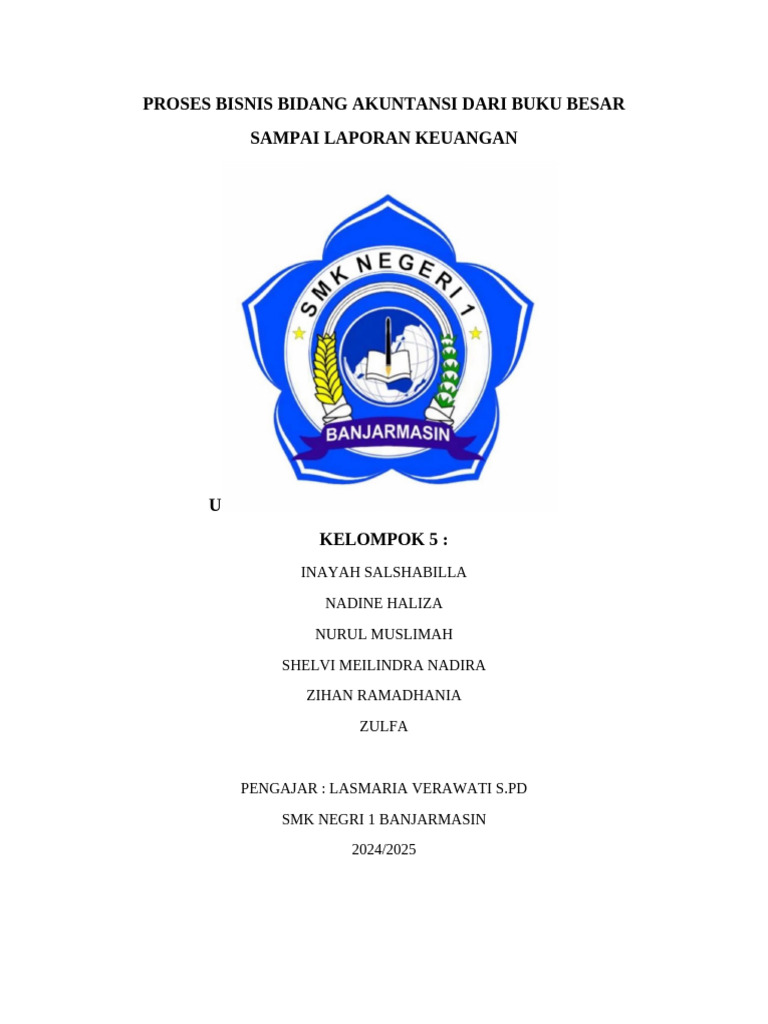 PROSES BISNIS BIDANG AKUNTANSI DARI BUKU BESAR SAMPAI LAPORAN KEUANGAN

SMK NEGERI 1

BANJARMASIN

U

KELOMPOK 5 :

INAYAH SALSHABILLA

NADINE HALIZA

NURUL MUSLIMAH

SHELVI MEILINDRA NADIRA

ZIHAN RAMADHANIA

ZULFA

PENGAJAR : LASMARIA VERAWATI S.PD

SMK NEGRI 1 BANJARMASIN

2024/2025